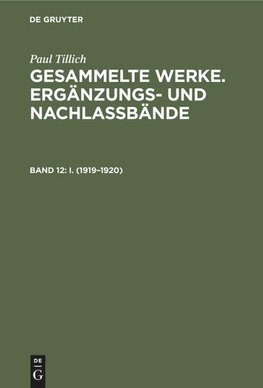 DE GRUYTER

Paul Tillich

GESAMMELTE WERKE. ERGÄNZUNGS- UND NACHLASSBÄNDE

BAND 12: I. (1919–1920)

DE
G